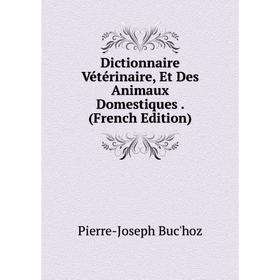 Dictionnaire Vétérinaire, Et Des Animaux Domestiques . (French Edition)

Pierre-Joseph Buc'hoz